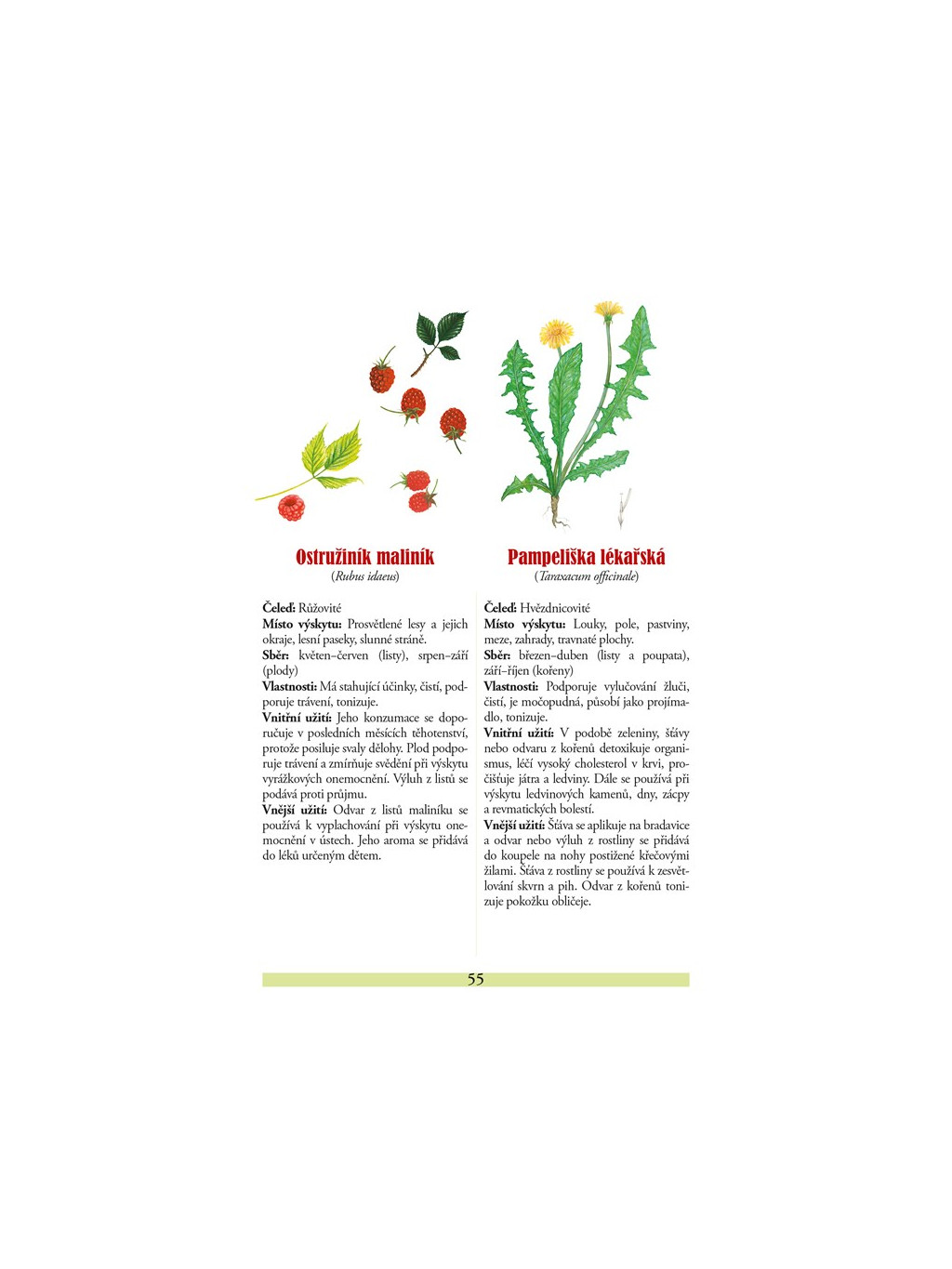 Ostružiník maliník
(Rubus idaeus)

Čeleď: Růžovité
Místo výskytu: Prosvětlené lesy a jejich okraje, lesní paseky, slunné stráně.
Sběr: květen–červen (listy), srpen–září (plody)
Vlastnosti: Má stahující účinky, čistí, podporuje trávení, tonizuje.
Vnitřní užití: Jeho konzumace se doporučuje v posledních měsících těhotenství, protože posiluje svaly dělohy. Plod podporuje trávení a zmírňuje svědění při výskytu vyrážkových onemocnění. Výluh z listů se podává proti průjmu.
Vnější užití: Odvar z listů maliníku se používá k vyplachování při výskytu onemocnění v ústech. Jeho aroma se přidává do léků určeným dětem.

Pampeliška lékařská
(Taraxacum officinale)

Čeleď: Hvězdnicovité
Místo výskytu: Louky, pole, pastviny, meze, zahrady, travnaté plochy.
Sběr: březen–duben (listy a poupata), září–říjen (kořeny)
Vlastnosti: Podporuje vylučování žluči, čistí, je močopudná, působí jako projímadlo, tonizuje.
Vnitřní užití: V podobě zeleniny, šťávy nebo odvaru z kořenů detoxikuje organismus, léčí vysoký cholesterol v krvi, pročišťuje játra a ledviny. Dále se používá při výskytu ledvinových kamenů, dny, zácpy a revmatických bolestí.
Vnější užití: Šťáva se aplikuje na bradavice a odvar nebo výluh z rostliny se přidává do koupele na nohy postižené křečovými žilami. Šťáva z rostliny se používá k zesvětlování skvrn a pih. Odvar z kořenů tonizuje pokožku obličeje.

55